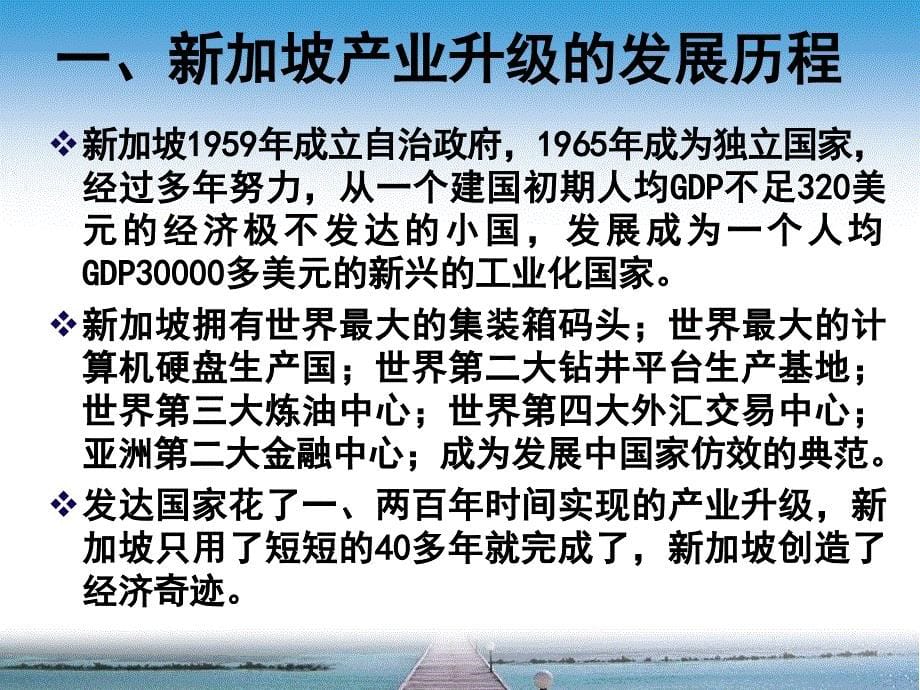 一、新加坡产业升级的发展历程

❖ 新加坡1959年成立自治政府，1965年成为独立国家，经过多年努力，从一个建国初期人均GDP不足320美元的经济极不发达的小国，发展成为一个人均GDP30000多美元的新兴的工业化国家。

❖ 新加坡拥有世界最大的集装箱码头；世界最大的计算机硬盘生产国；世界第二大钻井平台生产基地；世界第三大炼油中心；世界第四大外汇交易中心；亚洲第二大金融中心；成为发展中国家仿效的典范。

❖ 发达国家花了一、两百年时间实现的产业升级，新加坡只用了短短的40多年就完成了，新加坡创造了经济奇迹。